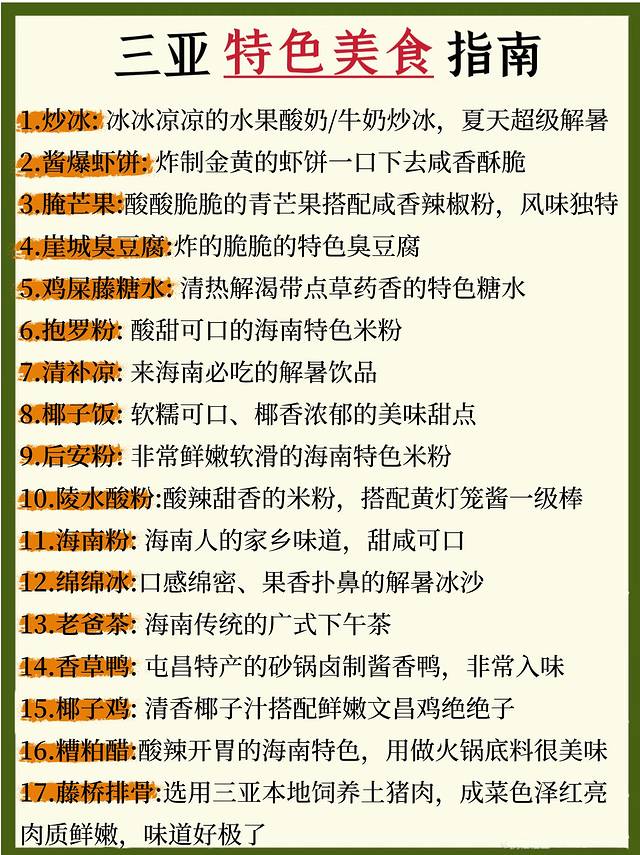 三亚 特色美食 指南

1.炒冰: 冰冰凉凉的水果酸奶/牛奶炒冰，夏天超级解暑
2.酱爆虾饼: 炸制金黄的虾饼一口下去咸香酥脆
3.腌芒果:酸酸脆脆的青芒果搭配咸香辣椒粉，风味独特
4.崖城臭豆腐:炸的脆脆的特色臭豆腐
5.鸡屎藤糖水: 清热解渴带点草药香的特色糖水
6.抱罗粉: 酸甜可口的海南特色米粉
7.清补凉: 来海南必吃的解暑饮品
8.椰子饭: 软糯可口、椰香浓郁的美味甜点
9.后安粉: 非常鲜嫩软滑的海南特色米粉
10.陵水酸粉:酸辣甜香的米粉，搭配黄灯笼酱一级棒
11.海南粉: 海南人的家乡味道，甜咸可口
12.绵绵冰:口感绵密、果香扑鼻的解暑冰沙
13.老爸茶: 海南传统的广式下午茶
14.香草鸭: 屯昌特产的砂锅卤制酱香鸭，非常入味
15.椰子鸡: 清香椰子汁搭配鲜嫩文昌鸡绝绝子
16.糟粕醋:酸辣开胃的海南特色，用做火锅底料很美味
17.藤桥排骨:选用三亚本地饲养土猪肉，成菜色泽红亮肉质鲜嫩，味道好极了